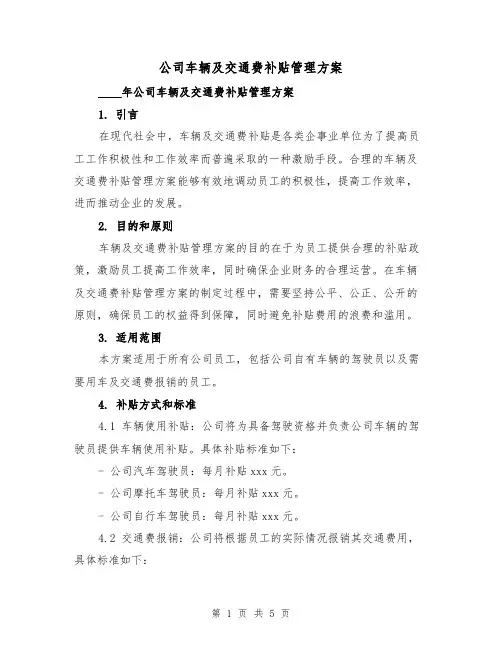 公司车辆及交通费补贴管理方案

____年公司车辆及交通费补贴管理方案

1. 引言

在现代社会中，车辆及交通费补贴是各类企事业单位为了提高员工工作积极性和工作效率而普遍采取的一种激励手段。合理的车辆及交通费补贴管理方案能够有效地调动员工的积极性，提高工作效率，进而推动企业的发展。

2. 目的和原则

车辆及交通费补贴管理方案的目的在于为员工提供合理的补贴政策，激励员工提高工作效率，同时确保企业财务的合理运营。在车辆及交通费补贴管理方案的制定过程中，需要坚持公平、公正、公开的原则，确保员工的权益得到保障，同时避免补贴费用的浪费和滥用。

3. 适用范围

本方案适用于所有公司员工，包括公司自有车辆的驾驶员以及需要用车及交通费报销的员工。

4. 补贴方式和标准

4.1 车辆使用补贴：公司将为具备驾驶资格并负责公司车辆的驾驶员提供车辆使用补贴。具体补贴标准如下：

- 公司汽车驾驶员：每月补贴 xxx 元。

- 公司摩托车驾驶员：每月补贴 xxx 元。

- 公司自行车驾驶员：每月补贴 xxx 元。

4.2 交通费报销：公司将根据员工的实际情况报销其交通费用，具体标准如下：

第 1 页 共 5 页